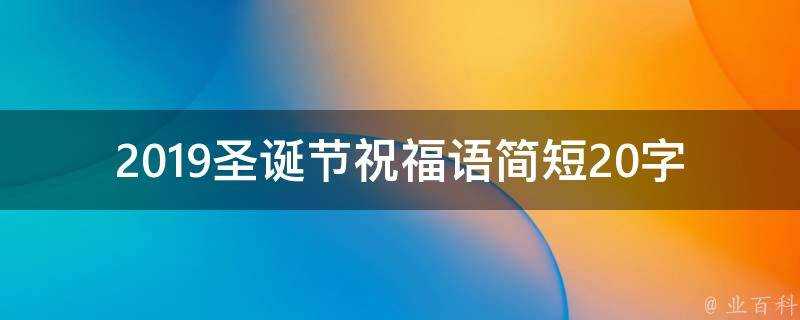 2019圣诞节祝福语简短20字

@ 业百科